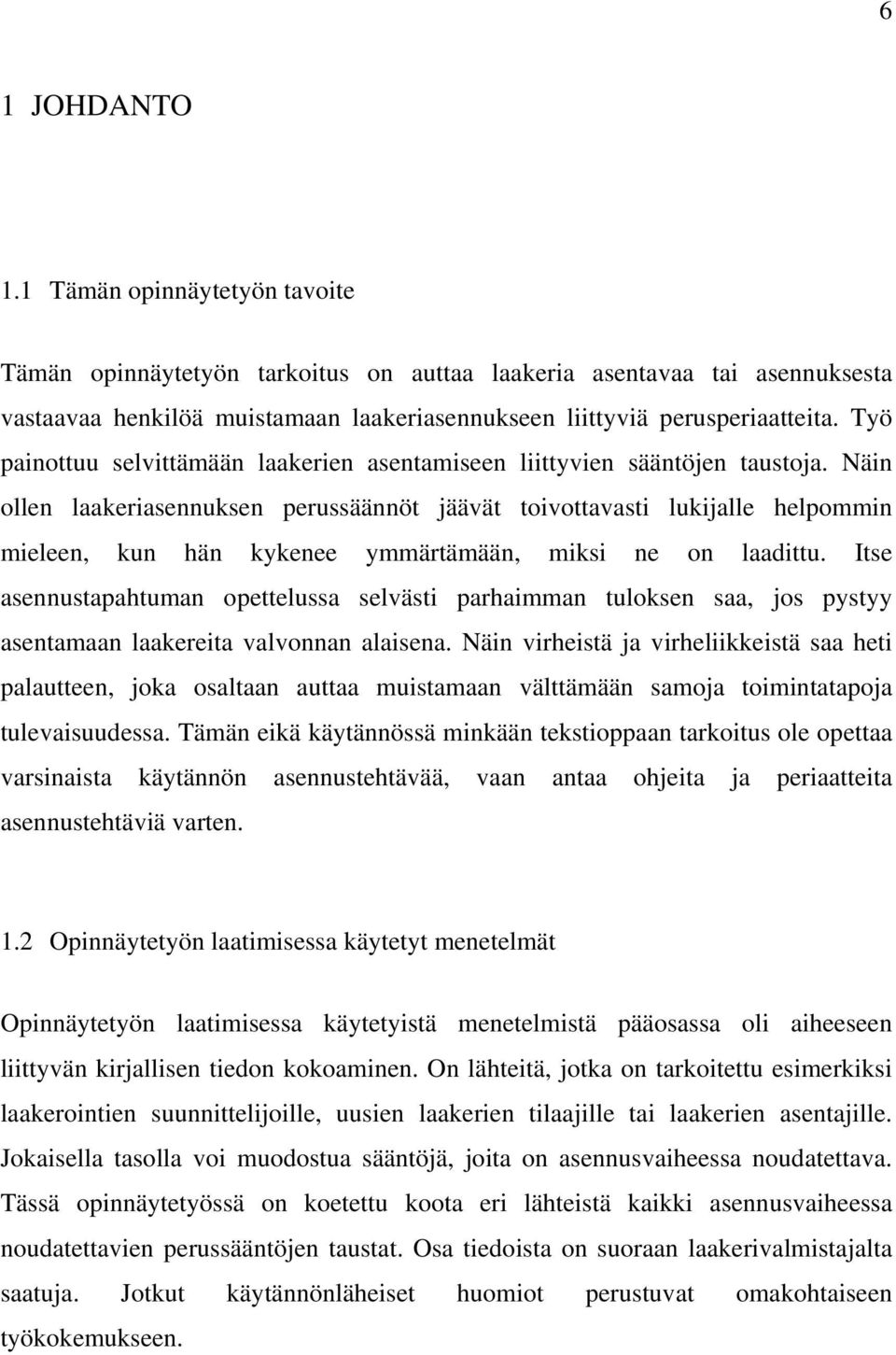 6

1 JOHDANTO

1.1 Tämän opinnäytetyön tavoite

Tämän opinnäytetyön tarkoitus on auttaa laakeria asentavaa tai asennuksesta vastaavaa henkilöä muistamaan laakeriasennukseen liittyviä perusperiaatteita. Työ painottuu selvittämään laakerien asentamiseen liittyvien sääntöjen taustoja. Näin ollen laakeriasennuksen perussäännöt jäävät toivottavasti lukijalle helpommin mieleen, kun hän kykenee ymmärtämään, miksi ne on laadittu. Itse asennustapahtuman opettelussa selvästi parhaimman tuloksen saa, jos pystyy asentamaan laakereita valvonnan alaisena. Näin virheistä ja virheliikkeistä saa heti palautteen, joka osaltaan auttaa muistamaan välttämään samoja toimintatapoja tulevaisuudessa. Tämän eikä käytännössä minkään tekstioppaan tarkoitus ole opettaa varsinaista käytännön asennustehtävää, vaan antaa ohjeita ja periaatteita asennustehtäviä varten.

1.2 Opinnäytetyön laatimisessa käytetyt menetelmät

Opinnäytetyön laatimisessa käytetyistä menetelmistä pääosassa oli aiheeseen liittyvän kirjallisen tiedon kokoaminen. On lähteitä, jotka on tarkoitettu esimerkiksi laakerointien suunnittelijoille, uusien laakerien tilaajille tai laakerien asentajille. Jokaisella tasolla voi muodostua sääntöjä, joita on asennusvaiheessa noudatettava. Tässä opinnäytetyössä on koetettu koota eri lähteistä kaikki asennusvaiheessa noudatettavien perussääntöjen taustat. Osa tiedoista on suoraan laakerivalmistajalta saatuja. Jotkut käytännönläheiset huomiot perustuvat omakohtaiseen työkokemukseen.